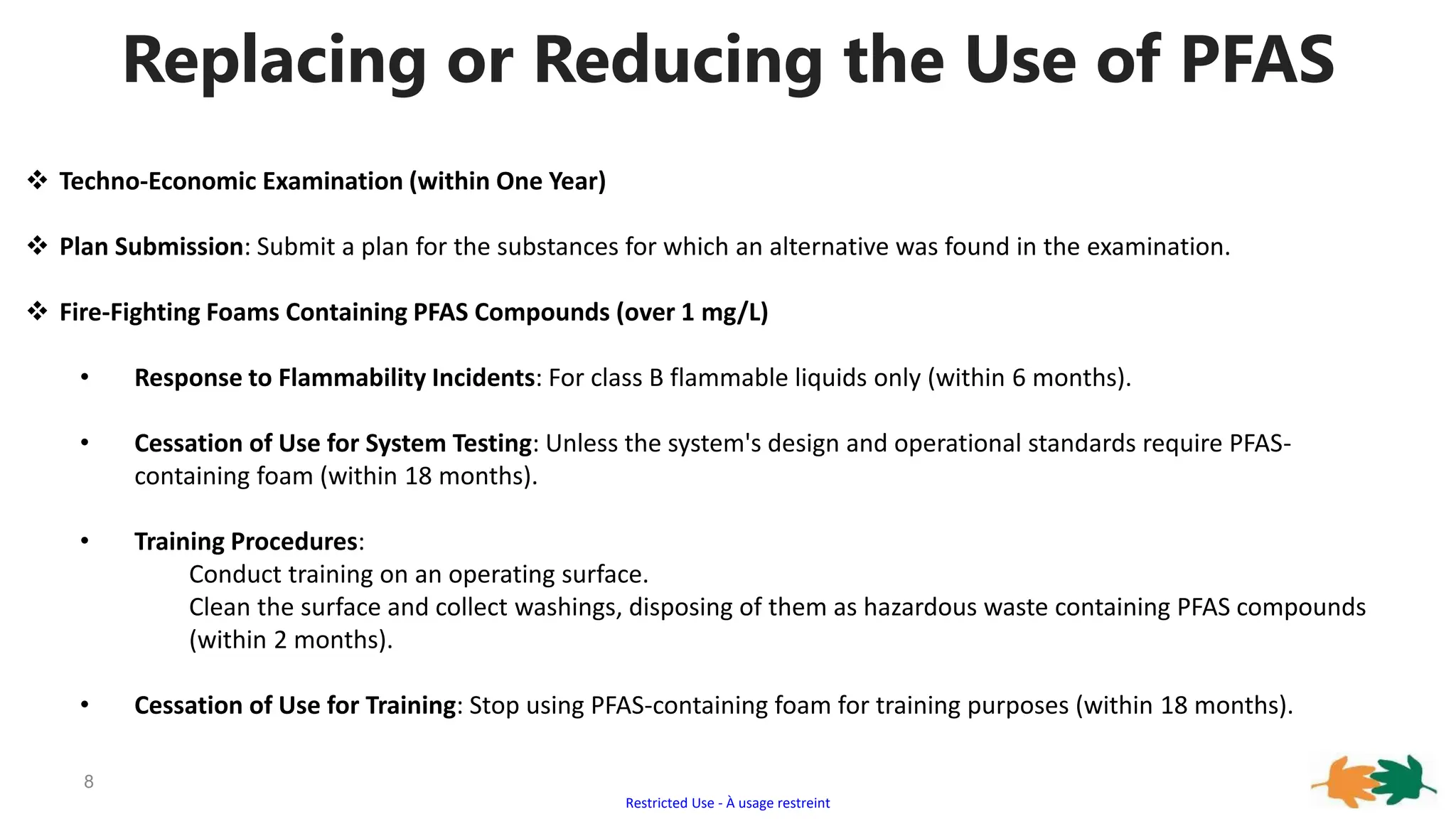 Replacing or Reducing the Use of PFAS

❖ Techno-Economic Examination (within One Year)

❖ Plan Submission: Submit a plan for the substances for which an alternative was found in the examination.

❖ Fire-Fighting Foams Containing PFAS Compounds (over 1 mg/L)

• Response to Flammability Incidents: For class B flammable liquids only (within 6 months).

• Cessation of Use for System Testing: Unless the system's design and operational standards require PFAS-containing foam (within 18 months).

• Training Procedures:
Conduct training on an operating surface.
Clean the surface and collect washings, disposing of them as hazardous waste containing PFAS compounds (within 2 months).

• Cessation of Use for Training: Stop using PFAS-containing foam for training purposes (within 18 months).

8

Restricted Use - À usage restreint